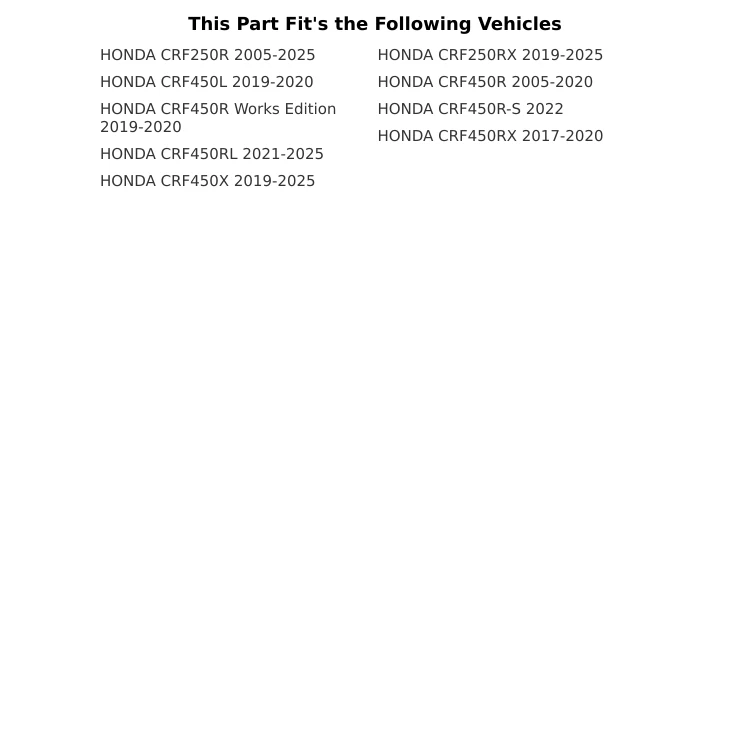 This Part Fit's the Following Vehicles

HONDA CRF250R 2005-2025

HONDA CRF450L 2019-2020

HONDA CRF450R Works Edition 2019-2020

HONDA CRF450RL 2021-2025

HONDA CRF450X 2019-2025

HONDA CRF250RX 2019-2025

HONDA CRF450R 2005-2020

HONDA CRF450R-S 2022

HONDA CRF450RX 2017-2020